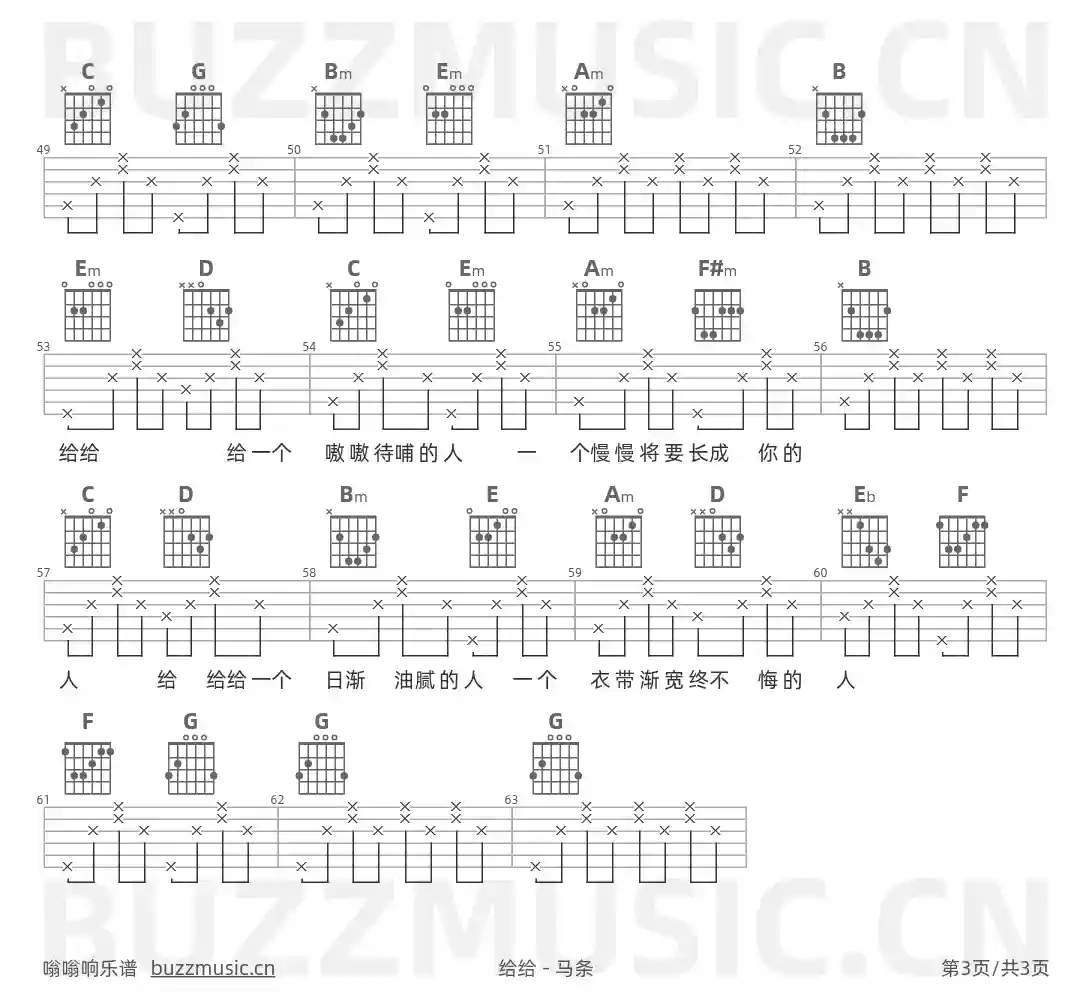 C G Bm Em Am B

49 50 51 52

Em D C Em Am F#m B

53 54 55 56

给给 给一个 嗷嗷待哺的人 一 个慢慢将要长成 你的

C D Bm E Am D Eb F

57 58 59 60

人 给 给给一个 日渐 油腻的人 一个 衣带渐宽终不 悔的 人

F G G G

61 62 63

嗡嗡响乐谱 buzzmusic.cn

给给 - 马条

第3页/共3页

BUZZMUSIC.CN